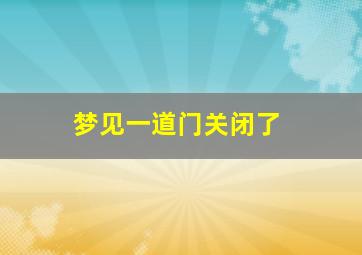 梦见一道门关闭了